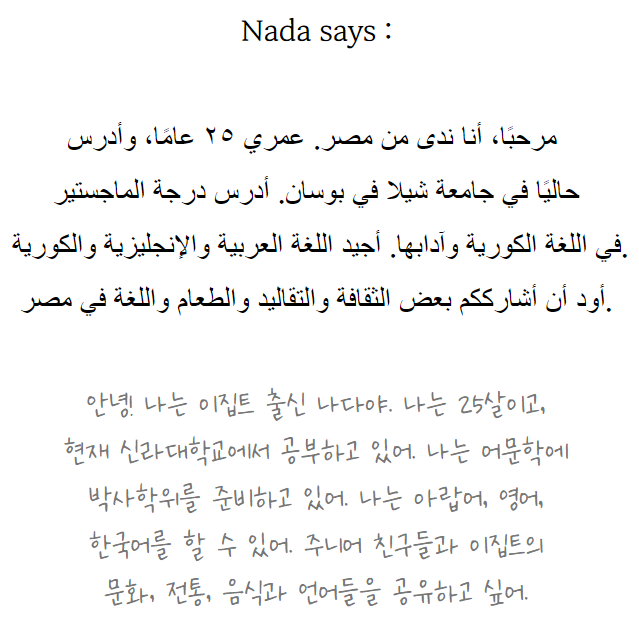 Nada says :

مرحبًا، أنا ندى من مصر. عمري ٢٥ عامًا، وأدرس حاليًا في جامعة شيلا في بوسان. أدرس درجة الماجستير في اللغة الكورية وآدابها. أجيد اللغة العربية والإنجليزية والكورية. أود أن أشارككم بعض الثقافة والتقاليد والطعام واللغة في مصر.

안녕! 나는 이집트 출신 나다야. 나는 25살이고, 현재 신라대학교에서 공부하고 있어. 나는 어문학에 박사학위를 준비하고 있어. 나는 아랍어, 영어, 한국어를 할 수 있어. 주니어 친구들과 이집트의 문화, 전통, 음식과 언어들을 공유하고 싶어.